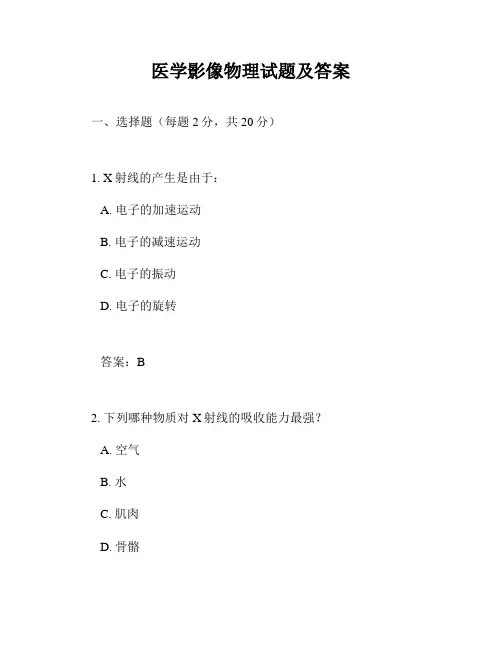 医学影像物理试题及答案

一、选择题（每题 2 分，共 20 分）

1. X 射线的产生是由于：

A. 电子的加速运动

B. 电子的减速运动

C. 电子的振动

D. 电子的旋转

答案：B

2. 下列哪种物质对 X 射线的吸收能力最强？

A. 空气

B. 水

C. 肌肉

D. 骨骼